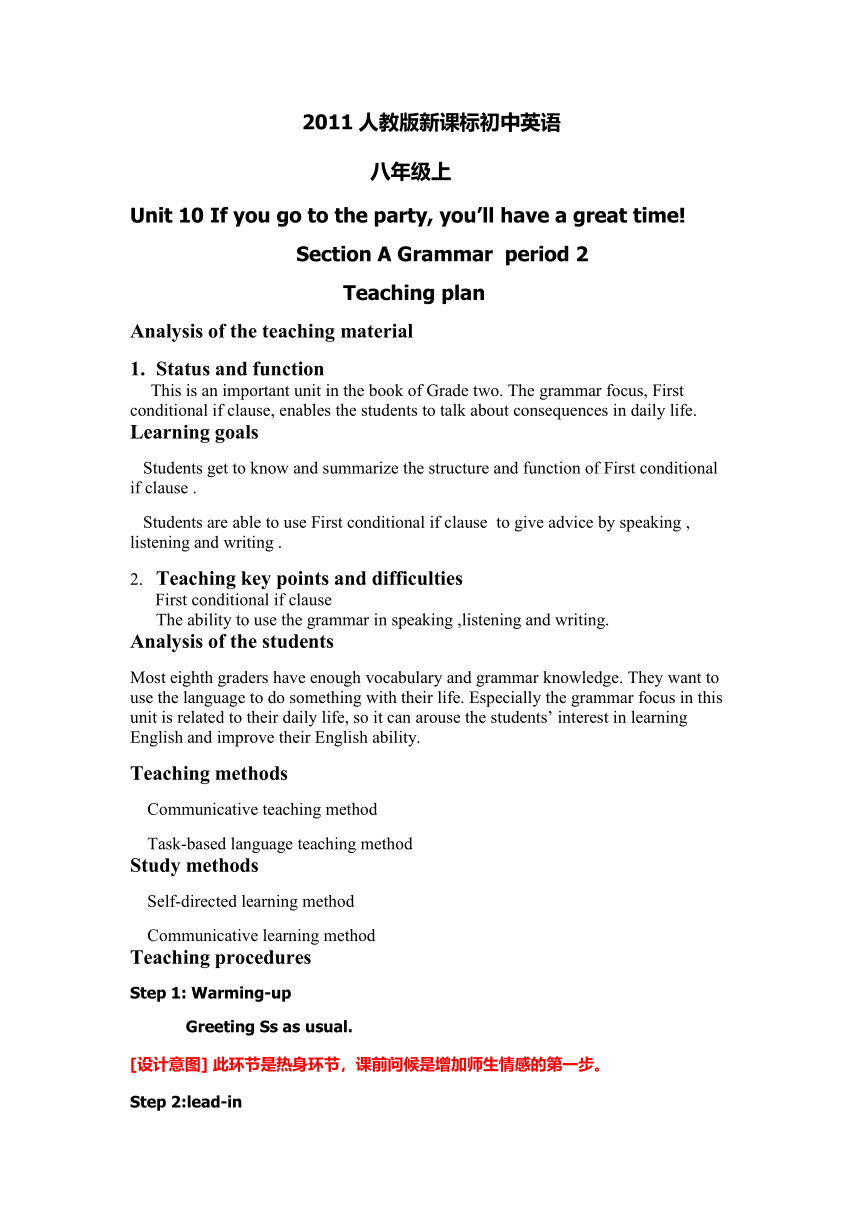 2011 人教版新课标初中英语

八年级上

Unit 10 If you go to the party, you'll have a great time!

Section A Grammar period 2

Teaching plan

Analysis of the teaching material

1. Status and function

This is an important unit in the book of Grade two. The grammar focus, First conditional if clause, enables the students to talk about consequences in daily life.

Learning goals

Students get to know and summarize the structure and function of First conditional if clause .

Students are able to use First conditional if clause to give advice by speaking , listening and writing .

2. Teaching key points and difficulties

First conditional if clause

The ability to use the grammar in speaking ,listening and writing.

Analysis of the students

Most eighth graders have enough vocabulary and grammar knowledge. They want to use the language to do something with their life. Especially the grammar focus in this unit is related to their daily life, so it can arouse the students' interest in learning English and improve their English ability.

Teaching methods

Communicative teaching method

Task-based language teaching method

Study methods

Self-directed learning method

Communicative learning method

Teaching procedures

Step 1: Warming-up

Greeting Ss as usual.

[设计意图] 此环节是热身环节，课前问候是增加师生情感的第一步。

Step 2:lead-in